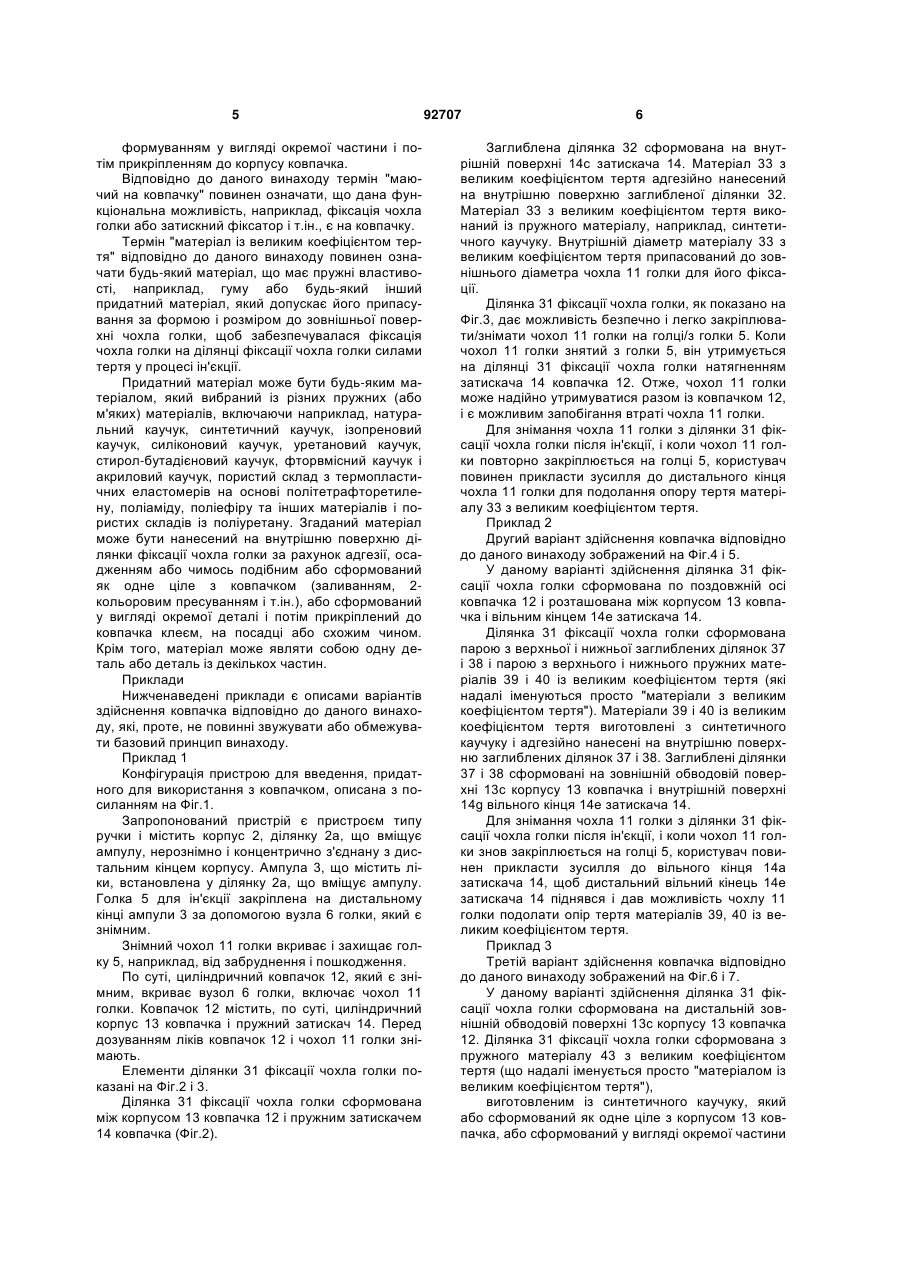 5 92707 6

формуванням у вигляді окремої частини і потім прикріпленням до корпусу ковпачка.

Відповідно до даного винаходу термін "маючий на ковпачку" повинен означати, що дана функціональна можливість, наприклад, фіксація чохла голки або затискний фіксатор і т.ін., є на ковпачку.

Термін "матеріал із великим коефіцієнтом тертя" відповідно до даного винаходу повинен означати будь-який матеріал, що має пружні властивості, наприклад, гуму або будь-який інший придатний матеріал, який допускає його припасування за формою і розміром до зовнішньої поверхні чохла голки, щоб забезпечувалася фіксація чохла голки на ділянці фіксації чохла голки силами тертя у процесі ін'єкції.

Придатний матеріал може бути будь-яким матеріалом, який вибраний із різних пружних (або м'яких) матеріалів, включаючи наприклад, натуральний каучук, синтетичний каучук, ізопреновий каучук, силіконовий каучук, уретановий каучук, стирол-бутадієновий каучук, фторвмісний каучук і акриловий каучук, пористий склад з термопластичних еластомерів на основі політетрафторетилену, поліаміду, поліефіру та інших матеріалів і пористих складів із поліуретану. Згаданий матеріал може бути нанесений на внутрішню поверхню ділянки фіксації чохла голки за рахунок адгезії, осадженням або чимось подібним або сформований як одне ціле з ковпачком (заливанням, 2-кольоровим пресуванням і т.ін.), або сформований у вигляді окремої деталі і потім прикріплений до ковпачка клеєм, на посадці або схожим чином. Крім того, матеріал може являти собою одну деталь або деталь із декількох частин.

Приклади

Нижченаведені приклади є описами варіантів здійснення ковпачка відповідно до даного винаходу, які, проте, не повинні звужувати або обмежувати базовий принцип винаходу.

Приклад 1

Конфігурація пристрою для введення, придатного для використання з ковпачком, описана з посиланням на Фіг.1.

Запропонований пристрій є пристроєм типу ручки і містить корпус 2, ділянку 2а, що вміщує ампулу, нерознімно і концентрично з'єднану з дистальним кінцем корпусу. Ампула 3, що містить ліки, встановлена у ділянку 2а, що вміщує ампулу. Голка 5 для ін'єкції закріплена на дистальному кінці ампули 3 за допомогою вузла 6 голки, який є знімним.

Знімний чохол 11 голки вкриває і захищає голку 5, наприклад, від забруднення і пошкодження.

По суті, циліндричний ковпачок 12, який є знімним, вкриває вузол 6 голки, включає чохол 11 голки. Ковпачок 12 містить, по суті, циліндричний корпус 13 ковпачка і пружний затискач 14. Перед дозуванням ліків ковпачок 12 і чохол 11 голки знімають.

Елементи ділянки 31 фіксації чохла голки показані на Фіг.2 і 3.

Ділянка 31 фіксації чохла голки сформована між корпусом 13 ковпачка 12 і пружним затискачем 14 ковпачка (Фіг.2).

Заглиблена ділянка 32 сформована на внутрішній поверхні 14с затискача 14. Матеріал 33 з великим коефіцієнтом тертя адгезійно нанесений на внутрішню поверхню заглибленої ділянки 32. Матеріал 33 з великим коефіцієнтом тертя виконаний із пружного матеріалу, наприклад, синтетичного каучуку. Внутрішній діаметр матеріалу 33 з великим коефіцієнтом тертя припасований до зовнішнього діаметра чохла 11 голки для його фіксації.

Ділянка 31 фіксації чохла голки, як показано на Фіг.3, дає можливість безпечно і легко закріплювати/знімати чохол 11 голки на голці/з голки 5. Коли чохол 11 голки знятий з голки 5, він утримується на ділянці 31 фіксації чохла голки натягненням затискача 14 ковпачка 12. Отже, чохол 11 голки може надійно утримуватися разом із ковпачком 12, і є можливим запобігання втраті чохла 11 голки.

Для знімання чохла 11 голки з ділянки 31 фіксації чохла голки після ін'єкції, і коли чохол 11 голки повторно закріплюється на голці 5, користувач повинен прикласти зусилля до дистального кінця чохла 11 голки для подолання опору тертя матеріалу 33 з великим коефіцієнтом тертя.

Приклад 2

Другий варіант здійснення ковпачка відповідно до даного винаходу зображений на Фіг.4 і 5.

У даному варіанті здійснення ділянка 31 фіксації чохла голки сформована по поздовжній осі ковпачка 12 і розташована між корпусом 13 ковпачка і вільним кінцем 14е затискача 14.

Ділянка 31 фіксації чохла голки сформована парою з верхньої і нижньої заглиблених ділянок 37 і 38 і парою з верхнього і нижнього пружних матеріалів 39 і 40 із великим коефіцієнтом тертя (які надалі іменуються просто "матеріали з великим коефіцієнтом тертя"). Матеріали 39 і 40 із великим коефіцієнтом тертя виготовлені з синтетичного каучуку і адгезійно нанесені на внутрішню поверхню заглиблених ділянок 37 і 38. Заглиблені ділянки 37 і 38 сформовані на зовнішній обводовій поверхні 13с корпусу 13 ковпачка і внутрішній поверхні 14g вільного кінця 14е затискача 14.

Для знімання чохла 11 голки з ділянки 31 фіксації чохла голки після ін'єкції, і коли чохол 11 голки знов закріплюється на голці 5, користувач повинен прикласти зусилля до вільного кінця 14а затискача 14, щоб дистальний вільний кінець 14е затискача 14 піднявся і дав можливість чохлу 11 голки подолати опір тертя матеріалів 39, 40 із великим коефіцієнтом тертя.

Приклад 3

Третій варіант здійснення ковпачка відповідно до даного винаходу зображений на Фіг.6 і 7.

У даному варіанті здійснення ділянка 31 фіксації чохла голки сформована на дистальній зовнішній обводовій поверхні 13с корпусу 13 ковпачка 12. Ділянка 31 фіксації чохла голки сформована з пружного матеріалу 43 з великим коефіцієнтом тертя (що надалі іменується просто "матеріалом із великим коефіцієнтом тертя"),

виготовленим із синтетичного каучуку, який або сформований як одне ціле з корпусом 13 ковпачка, або сформований у вигляді окремої частини